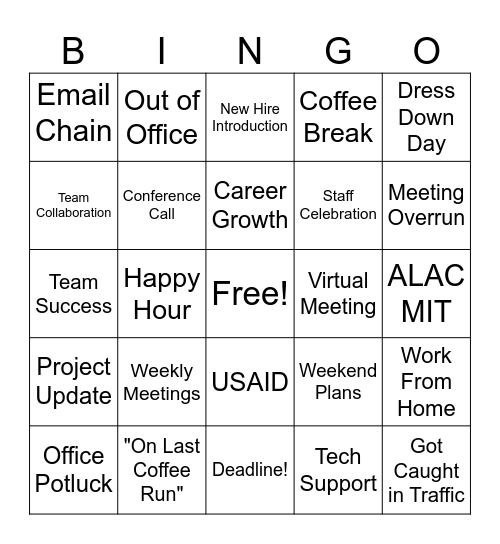 | B | I | N | G | O |
|---|---|---|---|---|
| Email Chain | Out of Office | New Hire Introduction | Coffee Break | Dress Down Day |
| Team Collaboration | Conference Call | Career Growth | Staff Celebration | Meeting Overrun |
| Team Success | Happy Hour | Free! | Virtual Meeting | ALAC MIT |
| Project Update | Weekly Meetings | USAID | Weekend Plans | Work From Home |
| Office Potluck | "On Last Coffee Run" | Deadline! | Tech Support | Got Caught in Traffic |